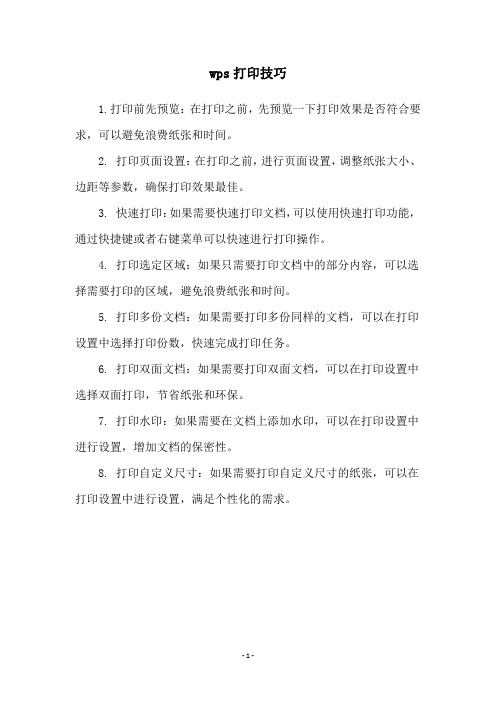 wps 打印技巧

1. 打印前先预览：在打印之前，先预览一下打印效果是否符合要求，可以避免浪费纸张和时间。

2. 打印页面设置：在打印之前，进行页面设置，调整纸张大小、边距等参数，确保打印效果最佳。

3. 快速打印：如果需要快速打印文档，可以使用快速打印功能，通过快捷键或者右键菜单可以快速进行打印操作。

4. 打印选定区域：如果只需要打印文档中的部分内容，可以选择需要打印的区域，避免浪费纸张和时间。

5. 打印多份文档：如果需要打印多份同样的文档，可以在打印设置中选择打印份数，快速完成打印任务。

6. 打印双面文档：如果需要打印双面文档，可以在打印设置中选择双面打印，节省纸张和环保。

7. 打印水印：如果需要在文档上添加水印，可以在打印设置中进行设置，增加文档的保密性。

8. 打印自定义尺寸：如果需要打印自定义尺寸的纸张，可以在打印设置中进行设置，满足个性化的需求。

- 1 -